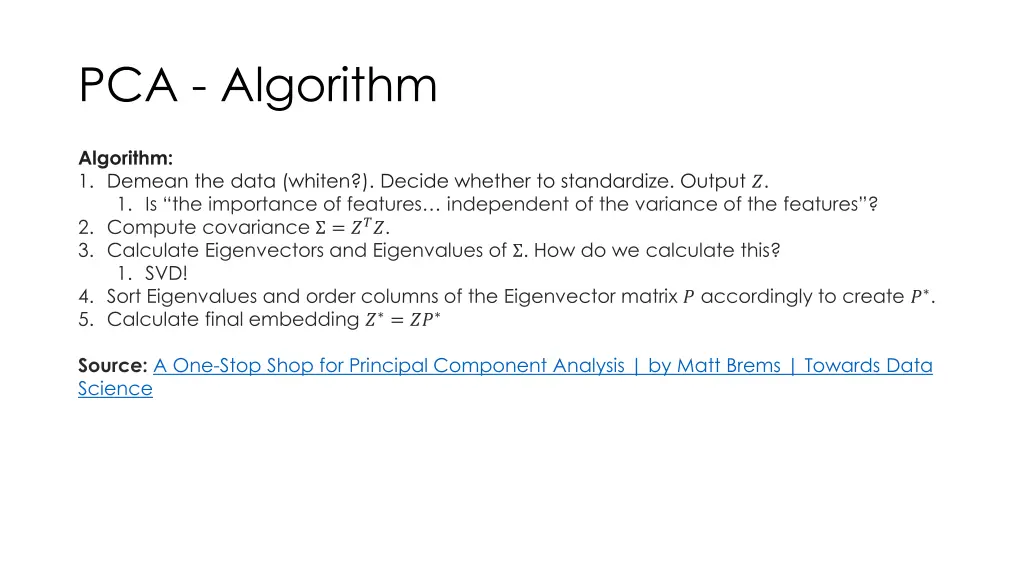 PCA - Algorithm

Algorithm:
1. Demean the data (whiten?). Decide whether to standardize. Output $Z$.
 1. Is “the importance of features… independent of the variance of the features”?
2. Compute covariance $\Sigma = Z^T Z$.
3. Calculate Eigenvectors and Eigenvalues of $\Sigma$. How do we calculate this?
 1. SVD!
4. Sort Eigenvalues and order columns of the Eigenvector matrix $P$ accordingly to create $P^*$.
5. Calculate final embedding $Z^* = ZP^*$

Source: A One-Stop Shop for Principal Component Analysis | by Matt Brems | Towards Data Science